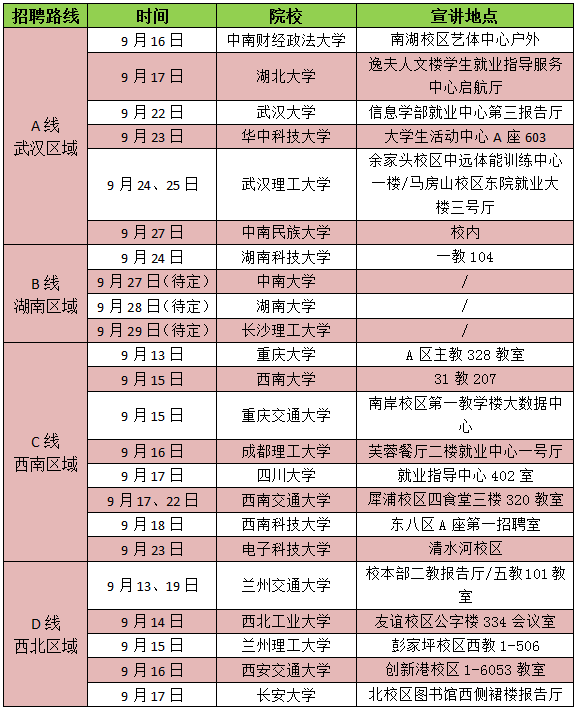 | 招聘路线 | 时间 | 院校 | 宣讲地点 |
|---|---|---|---|
| A线 武汉区域 | 9月16日 | 中南财经政法大学 | 南湖校区艺体中心户外 |
| | 9月17日 | 湖北大学 | 逸夫人文楼学生就业指导服务中心启航厅 |
| | 9月22日 | 武汉大学 | 信息学部就业中心第三报告厅 |
| | 9月23日 | 华中科技大学 | 大学生活动中心A座603 |
| | 9月24、25日 | 武汉理工大学 | 余家头校区中远体能训练中心一楼/马房山校区东院就业大楼三号厅 |
| | 9月27日 | 中南民族大学 | 校内 |
| B线 湖南区域 | 9月24日 | 湖南科技大学 | 一教104 |
| | 9月27日(待定) | 中南大学 | / |
| | 9月28日(待定) | 湖南大学 | / |
| | 9月29日(待定) | 长沙理工大学 | / |
| C线 西南区域 | 9月13日 | 重庆大学 | A区主教328教室 |
| | 9月15日 | 西南大学 | 31教207 |
| | 9月15日 | 重庆交通大学 | 南岸校区第一教学楼大数据中心 |
| | 9月16日 | 成都理工大学 | 芙蓉餐厅二楼就业中心一号厅 |
| | 9月17日 | 四川大学 | 就业指导中心402室 |
| | 9月17、22日 | 西南交通大学 | 犀浦校区四食堂三楼320教室 |
| | 9月18日 | 西南科技大学 | 东八区A座第一招聘室 |
| | 9月23日 | 电子科技大学 | 清水河校区 |
| D线 西北区域 | 9月13、19日 | 兰州交通大学 | 校本部二教报告厅/五教101教室 |
| | 9月14日 | 西北工业大学 | 友谊校区公字楼334会议室 |
| | 9月15日 | 兰州理工大学 | 彭家坪校区西教1-506 |
| | 9月16日 | 西安交通大学 | 创新港校区1-6053教室 |
| | 9月17日 | 长安大学 | 北校区图书馆西侧裙楼报告厅 |